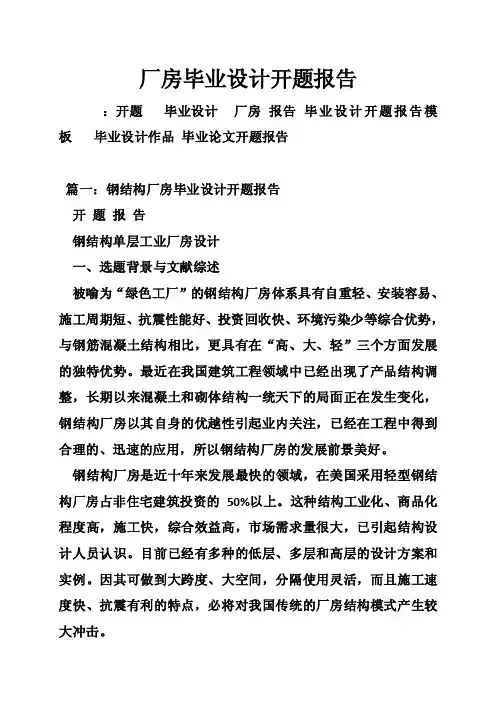 厂房毕业设计开题报告

：开题　毕业设计　厂房 报告 毕业设计开题报告模板　毕业设计作品 毕业论文开题报告

篇一：钢结构厂房毕业设计开题报告

开 题 报 告

钢结构单层工业厂房设计

一、选题背景与文献综述

被喻为“绿色工厂”的钢结构厂房体系具有自重轻、安装容易、施工周期短、抗震性能好、投资回收快、环境污染少等综合优势，与钢筋混凝土结构相比，更具有在“高、大、轻”三个方面发展的独特优势。最近在我国建筑工程领域中已经出现了产品结构调整，长期以来混凝土和砌体结构一统天下的局面正在发生变化，钢结构厂房以其自身的优越性引起业内关注，已经在工程中得到合理的、迅速的应用，所以钢结构厂房的发展前景美好。

钢结构厂房是近十年来发展最快的领域，在美国采用轻型钢结构厂房占非住宅建筑投资的 50%以上。这种结构工业化、商品化程度高，施工快，综合效益高，市场需求量很大，已引起结构设计人员认识。目前已经有多种的低层、多层和高层的设计方案和实例。因其可做到大跨度、大空间，分隔使用灵活，而且施工速度快、抗震有利的特点，必将对我国传统的厂房结构模式产生较大冲击。